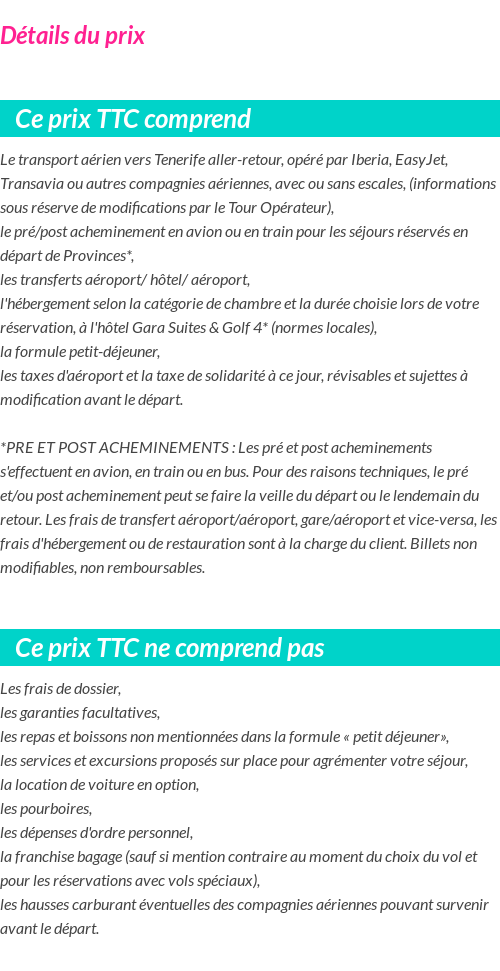 Détails du prix

Ce prix TTC comprend

Le transport aérien vers Tenerife aller-retour, opéré par Iberia, EasyJet, Transavia ou autres compagnies aériennes, avec ou sans escales, (informations sous réserve de modifications par le Tour Opérateur),
le pré/post acheminement en avion ou en train pour les séjours réservés en départ de Provinces*,
les transferts aéroport/ hôtel/ aéroport,
l'hébergement selon la catégorie de chambre et la durée choisie lors de votre réservation, à l'hôtel Gara Suites & Golf 4* (normes locales),
la formule petit-déjeuner,
les taxes d'aéroport et la taxe de solidarité à ce jour, révisables et sujettes à modification avant le départ.

*PRE ET POST ACHEMINEMENTS : Les pré et post acheminements s'effectuent en avion, en train ou en bus. Pour des raisons techniques, le pré et/ou post acheminement peut se faire la veille du départ ou le lendemain du retour. Les frais de transfert aéroport/aéroport, gare/aéroport et vice-versa, les frais d'hébergement ou de restauration sont à la charge du client. Billets non modifiables, non remboursables.

Ce prix TTC ne comprend pas

Les frais de dossier,
les garanties facultatives,
les repas et boissons non mentionnées dans la formule « petit déjeuner»,
les services et excursions proposés sur place pour agrémenter votre séjour,
la location de voiture en option,
les pourboires,
les dépenses d'ordre personnel,
la franchise bagage (sauf si mention contraire au moment du choix du vol et pour les réservations avec vols spéciaux),
les hausses carburant éventuelles des compagnies aériennes pouvant survenir avant le départ.